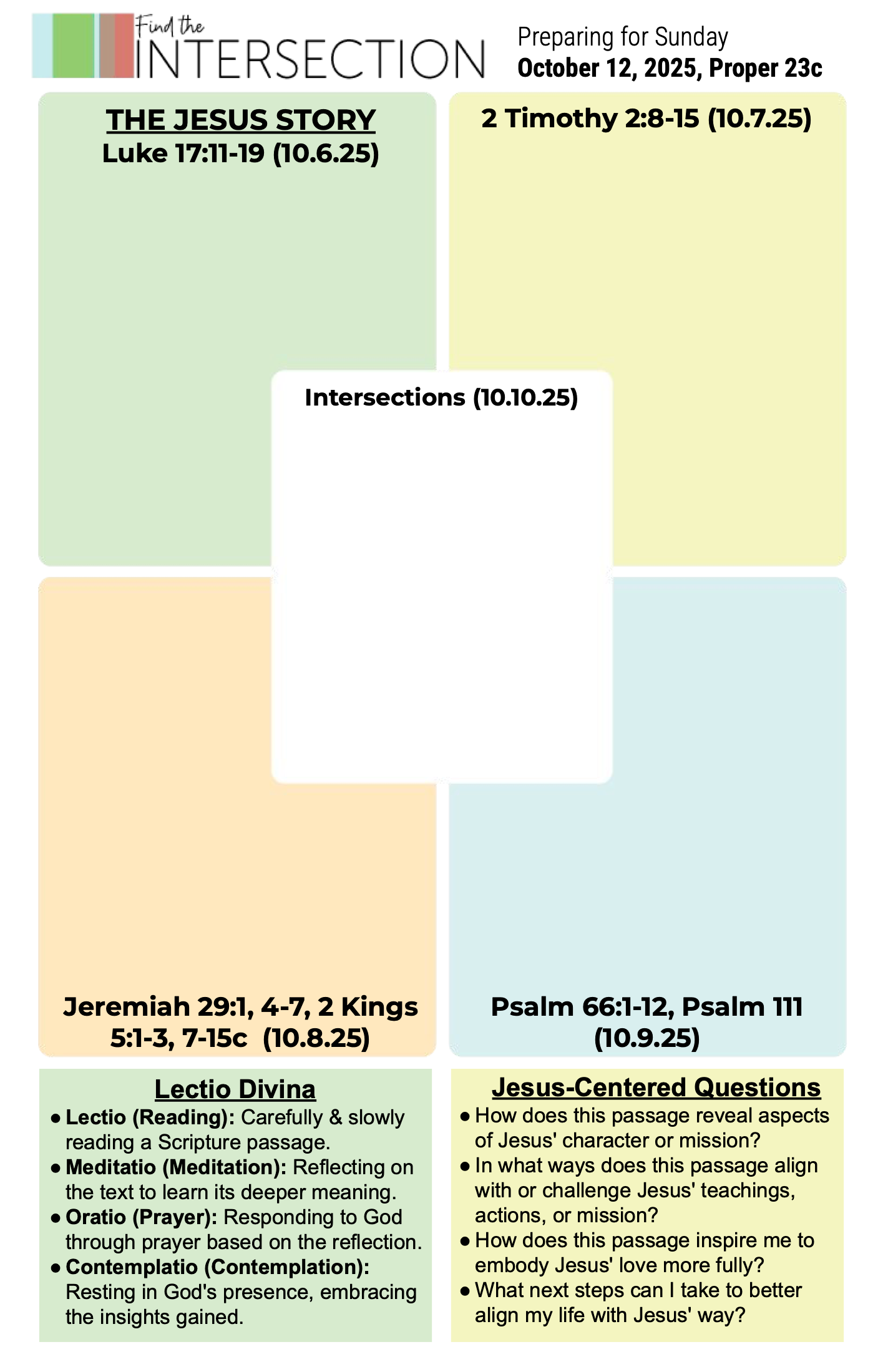 Find the
INTERSECTION

Preparing for Sunday
October 12, 2025, Proper 23c

THE JESUS STORY
Luke 17:11-19 (10.6.25)

2 Timothy 2:8-15 (10.7.25)

Intersections (10.10.25)

Jeremiah 29:1, 4-7, 2 Kings 5:1-3, 7-15c (10.8.25)

Psalm 66:1-12, Psalm 111 (10.9.25)

Lectio Divina
• Lectio (Reading): Carefully & slowly reading a Scripture passage.
• Meditatio (Meditation): Reflecting on the text to learn its deeper meaning.
• Oratio (Prayer): Responding to God through prayer based on the reflection.
• Contemplatio (Contemplation): Resting in God's presence, embracing the insights gained.

Jesus-Centered Questions
• How does this passage reveal aspects of Jesus' character or mission?
• In what ways does this passage align with or challenge Jesus' teachings, actions, or mission?
• How does this passage inspire me to embody Jesus' love more fully?
• What next steps can I take to better align my life with Jesus' way?